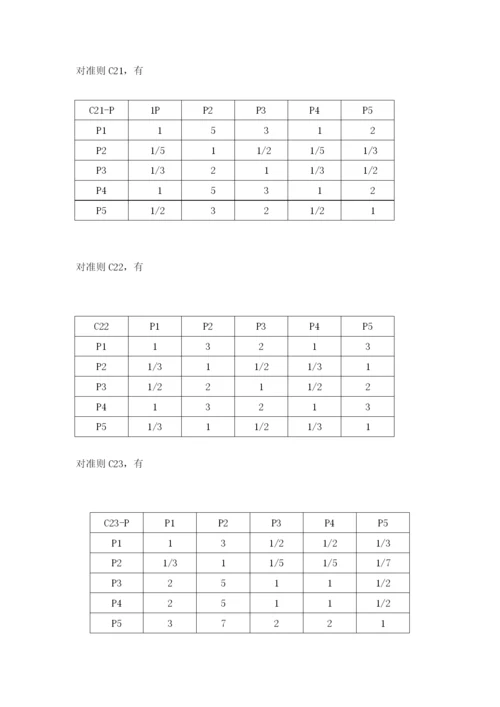 对准则 C21，有

| C21-P | 1P | P2 | P3 | P4 | P5 |
|---|---|---|---|---|---|
| P1 | 1 | 5 | 3 | 1 | 2 |
| P2 | 1/5 | 1 | 1/2 | 1/5 | 1/3 |
| P3 | 1/3 | 2 | 1 | 1/3 | 1/2 |
| P4 | 1 | 5 | 3 | 1 | 2 |
| P5 | 1/2 | 3 | 2 | 1/2 | 1 |

对准则 C22，有

| C22 | P1 | P2 | P3 | P4 | P5 |
|---|---|---|---|---|---|
| P1 | 1 | 3 | 2 | 1 | 3 |
| P2 | 1/3 | 1 | 1/2 | 1/3 | 1 |
| P3 | 1/2 | 2 | 1 | 1/2 | 2 |
| P4 | 1 | 3 | 2 | 1 | 3 |
| P5 | 1/3 | 1 | 1/2 | 1/3 | 1 |

对准则 C23，有

| C23-P | P1 | P2 | P3 | P4 | P5 |
|---|---|---|---|---|---|
| P1 | 1 | 3 | 1/2 | 1/2 | 1/3 |
| P2 | 1/3 | 1 | 1/5 | 1/5 | 1/7 |
| P3 | 2 | 5 | 1 | 1 | 1/2 |
| P4 | 2 | 5 | 1 | 1 | 1/2 |
| P5 | 3 | 7 | 2 | 2 | 1 |